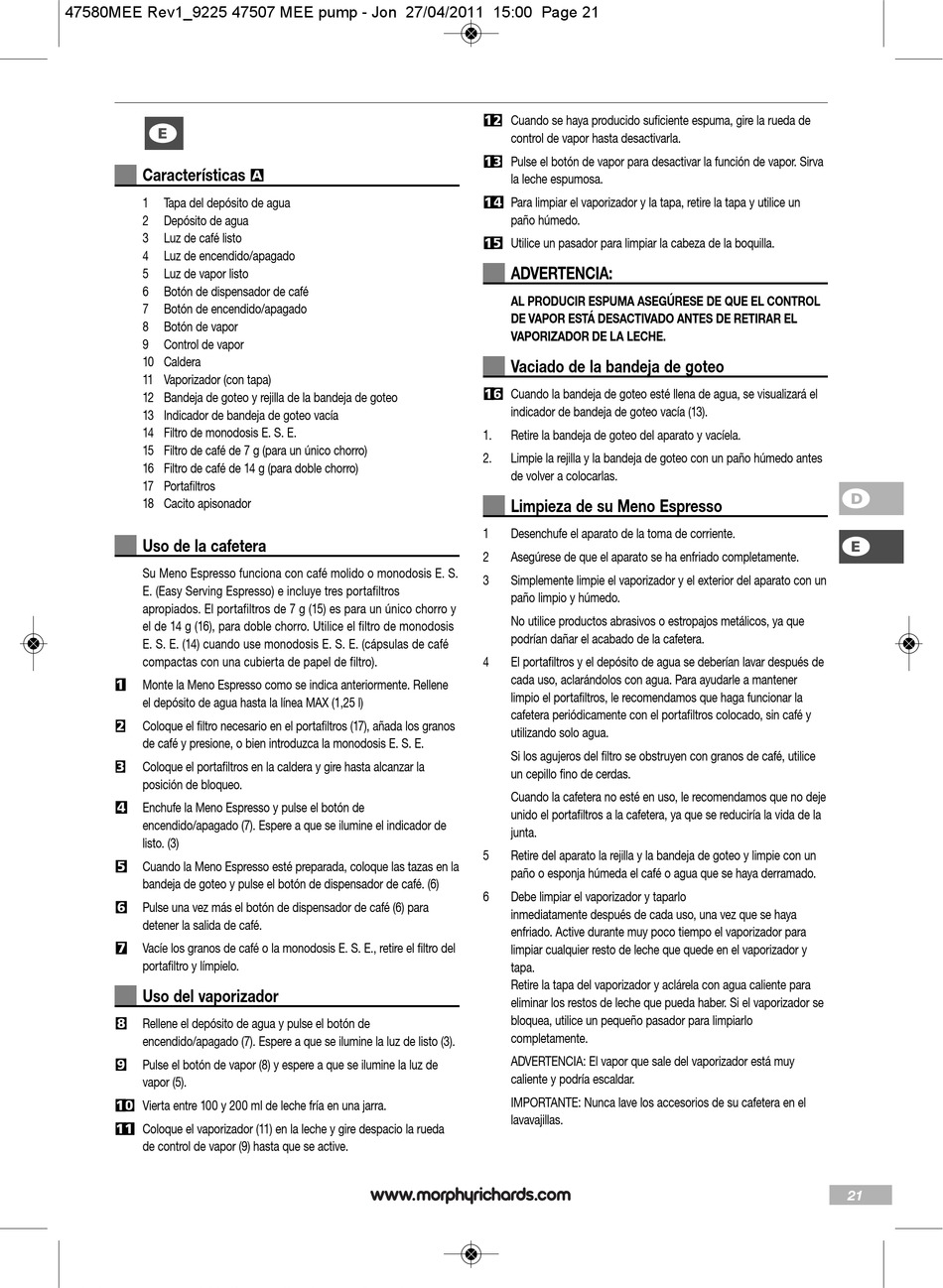 47580MEE Rev1_9225 47507 MEE pump - Jon 27/04/2011 15:00 Page 21

E

Características A

1 Tapa del depósito de agua
2 Depósito de agua
3 Luz de café listo
4 Luz de encendido/apagado
5 Luz de vapor listo
6 Botón de dispensador de café
7 Botón de encendido/apagado
8 Botón de vapor
9 Control de vapor
10 Caldera
11 Vaporizador (con tapa)
12 Bandeja de goteo y rejilla de la bandeja de goteo
13 Indicador de bandeja de goteo vacía
14 Filtro de monodosis E. S. E.
15 Filtro de café de 7 g (para un único chorro)
16 Filtro de café de 14 g (para doble chorro)
17 Portafiltros
18 Cacito apisonador

Uso de la cafetera

Su Meno Espresso funciona con café molido o monodosis E. S. E. (Easy Serving Espresso) e incluye tres portafiltros apropiados. El portafiltros de 7 g (15) es para un único chorro y el de 14 g (16), para doble chorro. Utilice el filtro de monodosis E. S. E. (14) cuando use monodosis E. S. E. (cápsulas de café compactas con una cubierta de papel de filtro).

1 Monte la Meno Espresso como se indica anteriormente. Rellene el depósito de agua hasta la línea MAX (1,25 l)

2 Coloque el filtro necesario en el portafiltros (17), añada los granos de café y presione, o bien introduzca la monodosis E. S. E.

3 Coloque el portafiltros en la caldera y gire hasta alcanzar la posición de bloqueo.

4 Enchufe la Meno Espresso y pulse el botón de encendido/apagado (7). Espere a que se ilumine el indicador de listo. (3)

5 Cuando la Meno Espresso esté preparada, coloque las tazas en la bandeja de goteo y pulse el botón de dispensador de café. (6)

6 Pulse una vez más el botón de dispensador de café (6) para detener la salida de café.

7 Vacíe los granos de café o la monodosis E. S. E., retire el filtro del portafiltro y límpielo.

Uso del vaporizador

8 Rellene el depósito de agua y pulse el botón de encendido/apagado (7). Espere a que se ilumine la luz de listo (3).

9 Pulse el botón de vapor (8) y espere a que se ilumine la luz de vapor (5).

10 Vierta entre 100 y 200 ml de leche fría en una jarra.

11 Coloque el vaporizador (11) en la leche y gire despacio la rueda de control de vapor (9) hasta que se active.

12 Cuando se haya producido suficiente espuma, gire la rueda de control de vapor hasta desactivarla.

13 Pulse el botón de vapor para desactivar la función de vapor. Sirva la leche espumosa.

14 Para limpiar el vaporizador y la tapa, retire la tapa y utilice un paño húmedo.

15 Utilice un pasador para limpiar la cabeza de la boquilla.

ADVERTENCIA:

AL PRODUCIR ESPUMA ASEGÚRESE DE QUE EL CONTROL DE VAPOR ESTÁ DESACTIVADO ANTES DE RETIRAR EL VAPORIZADOR DE LA LECHE.

Vaciado de la bandeja de goteo

16 Cuando la bandeja de goteo esté llena de agua, se visualizará el indicador de bandeja de goteo vacía (13).

1. Retire la bandeja de goteo del aparato y vacíela.

2. Limpie la rejilla y la bandeja de goteo con un paño húmedo antes de volver a colocarlas.

Limpieza de su Meno Espresso

1 Desenchufe el aparato de la toma de corriente.

2 Asegúrese de que el aparato se ha enfriado completamente.

3 Simplemente limpie el vaporizador y el exterior del aparato con un paño limpio y húmedo.

No utilice productos abrasivos o estropajos metálicos, ya que podrían dañar el acabado de la cafetera.

4 El portafiltros y el depósito de agua se deberían lavar después de cada uso, aclarándolos con agua. Para ayudarle a mantener limpio el portafiltros, le recomendamos que haga funcionar la cafetera periódicamente con el portafiltros colocado, sin café y utilizando solo agua.

Si los agujeros del filtro se obstruyen con granos de café, utilice un cepillo fino de cerdas.

Cuando la cafetera no esté en uso, le recomendamos que no deje unido el portafiltros a la cafetera, ya que se reduciría la vida de la junta.

5 Retire del aparato la rejilla y la bandeja de goteo y limpie con un paño o esponja húmeda el café o agua que se haya derramado.

6 Debe limpiar el vaporizador y taparlo inmediatamente después de cada uso, una vez que se haya enfriado. Active durante muy poco tiempo el vaporizador para limpiar cualquier resto de leche que quede en el vaporizador y tapa.
Retire la tapa del vaporizador y aclárela con agua caliente para eliminar los restos de leche que pueda haber. Si el vaporizador se bloquea, utilice un pequeño pasador para limpiarlo completamente.

ADVERTENCIA: El vapor que sale del vaporizador está muy caliente y podría escaldar.

IMPORTANTE: Nunca lave los accesorios de su cafetera en el lavavajillas.

D

E

www.morphyrichards.com

21